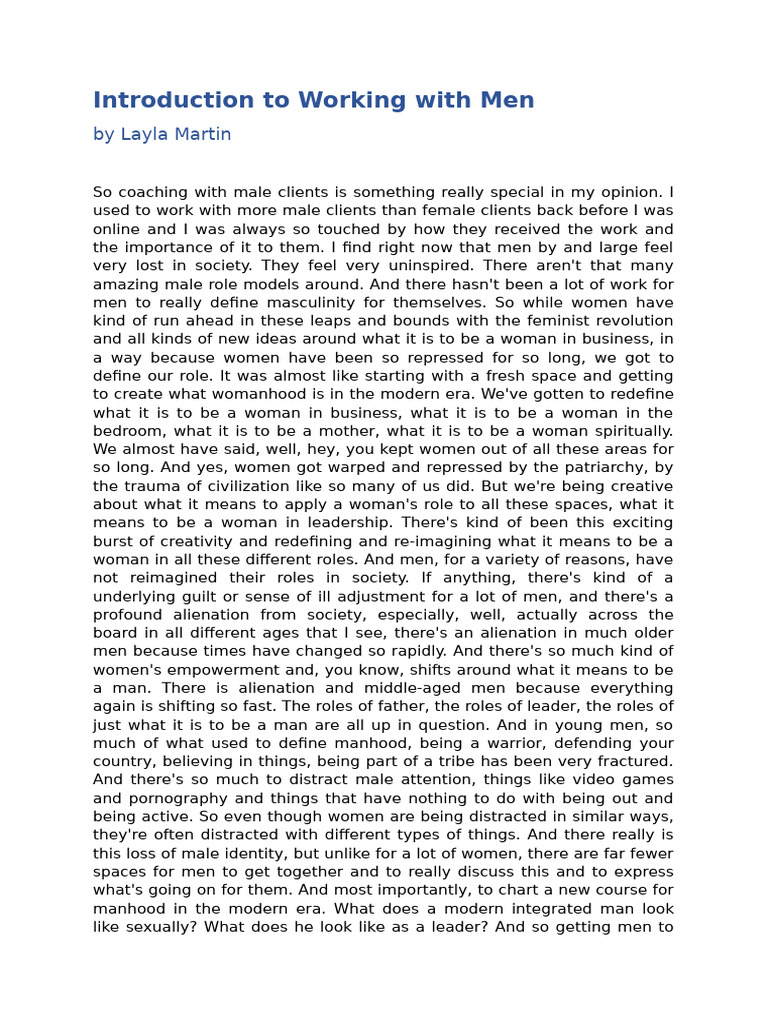 Introduction to Working with Men

by Layla Martin

So coaching with male clients is something really special in my opinion. I used to work with more male clients than female clients back before I was online and I was always so touched by how they received the work and the importance of it to them. I find right now that men by and large feel very lost in society. They feel very uninspired. There aren't that many amazing male role models around. And there hasn't been a lot of work for men to really define masculinity for themselves. So while women have kind of run ahead in these leaps and bounds with the feminist revolution and all kinds of new ideas around what it is to be a woman in business, in a way because women have been so repressed for so long, we got to define our role. It was almost like starting with a fresh space and getting to create what womanhood is in the modern era. We've gotten to redefine what it is to be a woman in business, what it is to be a woman in the bedroom, what it is to be a mother, what it is to be a woman spiritually. We almost have said, well, hey, you kept women out of all these areas for so long. And yes, women got warped and repressed by the patriarchy, by the trauma of civilization like so many of us did. But we're being creative about what it means to apply a woman's role to all these spaces, what it means to be a woman in leadership. There's kind of been this exciting burst of creativity and redefining and re-imagining what it means to be a woman in all these different roles. And men, for a variety of reasons, have not reimagined their roles in society. If anything, there's kind of a underlying guilt or sense of ill adjustment for a lot of men, and there's a profound alienation from society, especially, well, actually across the board in all different ages that I see, there's an alienation in much older men because times have changed so rapidly. And there's so much kind of women's empowerment and, you know, shifts around what it means to be a man. There is alienation and middle-aged men because everything again is shifting so fast. The roles of father, the roles of leader, the roles of just what it is to be a man are all up in question. And in young men, so much of what used to define manhood, being a warrior, defending your country, believing in things, being part of a tribe has been very fractured. And there's so much to distract male attention, things like video games and pornography and things that have nothing to do with being out and being active. So even though women are being distracted in similar ways, they're often distracted with different types of things. And there really is this loss of male identity, but unlike for a lot of women, there are far fewer spaces for men to get together and to really discuss this and to express what's going on for them. And most importantly, to chart a new course for manhood in the modern era. What does a modern integrated man look like sexually? What does he look like as a leader? And so getting men to